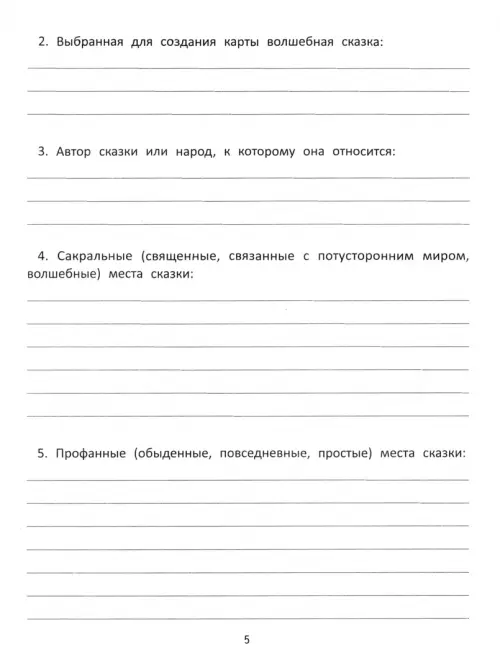 2. Выбранная для создания карты волшебная сказка:

3. Автор сказки или народ, к которому она относится:

4. Сакральные (священные, связанные с потусторонним миром, волшебные) места сказки:

5. Профанные (обыденные, повседневные, простые) места сказки:

5